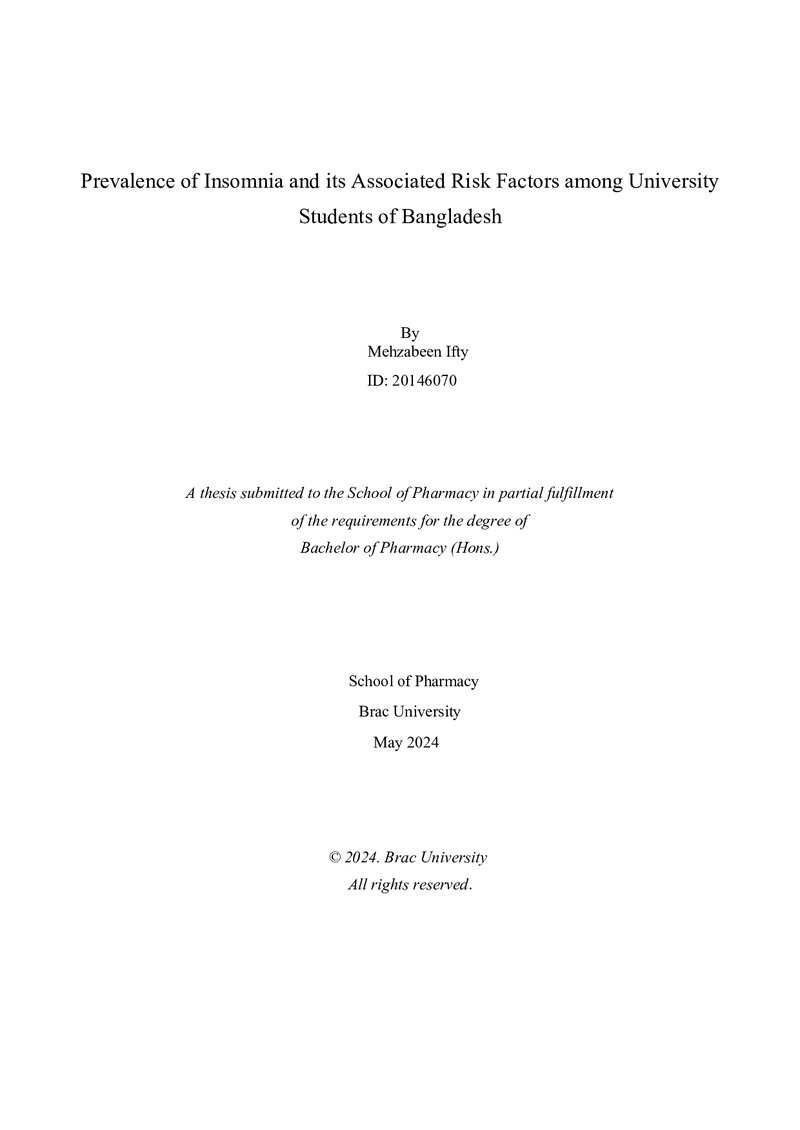 Prevalence of Insomnia and its Associated Risk Factors among University Students of Bangladesh

By
Mehzabeen Ifty
ID: 20146070

A thesis submitted to the School of Pharmacy in partial fulfillment of the requirements for the degree of Bachelor of Pharmacy (Hons.)

School of Pharmacy
Brac University
May 2024

© 2024. Brac University
All rights reserved.